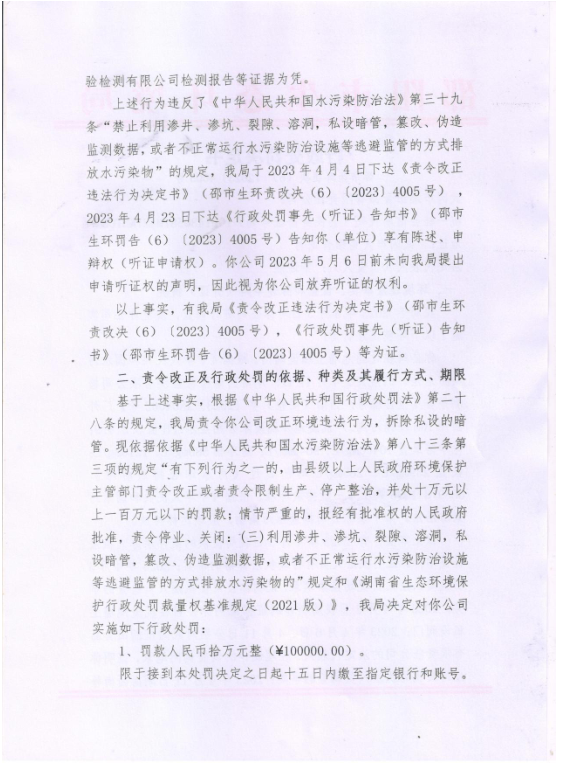 验检测有限公司检测报告等证据为凭。

上述行为违反了《中华人民共和国水污染防治法》第三十九条“禁止利用渗井、渗坑、裂隙、溶洞，私设暗管，篡改、伪造监测数据，或者不正常运行水污染防治设施等逃避监管的方式排放水污染物”的规定，我局于2023年4月4日下达《责令改正违法行为决定书》（邵市生环责改决（6）〔2023〕4005号），2023年4月23日下达《行政处罚事先（听证）告知书》（邵市生环罚告（6）〔2023〕4005号）告知你（单位）享有陈述、申辩权（听证申请权）。你公司2023年5月6日前未向我局提出申请听证权的声明，因此视为你公司放弃听证的权利。

以上事实，有我局《责令改正违法行为决定书》（邵市生环责改决（6）〔2023〕4005号），《行政处罚事先（听证）告知书》（邵市生环罚告（6）〔2023〕4005号）等为证。

二、责令改正及行政处罚的依据、种类及其履行方式、期限

基于上述事实，根据《中华人民共和国行政处罚法》第二十八条的规定，我局责令你公司改正环境违法行为，拆除私设的暗管。现依据依据《中华人民共和国水污染防治法》第八十三条第三项的规定“有下列行为之一的，由县级以上人民政府环境保护主管部门责令改正或者责令限制生产、停产整治，并处十万元以上一百万元以下的罚款；情节严重的，报经有批准权的人民政府批准，责令停业、关闭：(三)利用渗井、渗坑、裂隙、溶洞，私设暗管，篡改、伪造监测数据，或者不正常运行水污染防治设施等逃避监管的方式排放水污染物的”规定和《湖南省生态环境保护行政处罚裁量权基准规定（2021版）》，我局决定对你公司实施如下行政处罚：

1、罚款人民币拾万元整（¥100000.00）。

限于接到本处罚决定之日起十五日内缴至指定银行和账号。